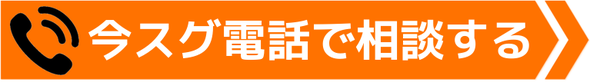 今スグ電話で相談する